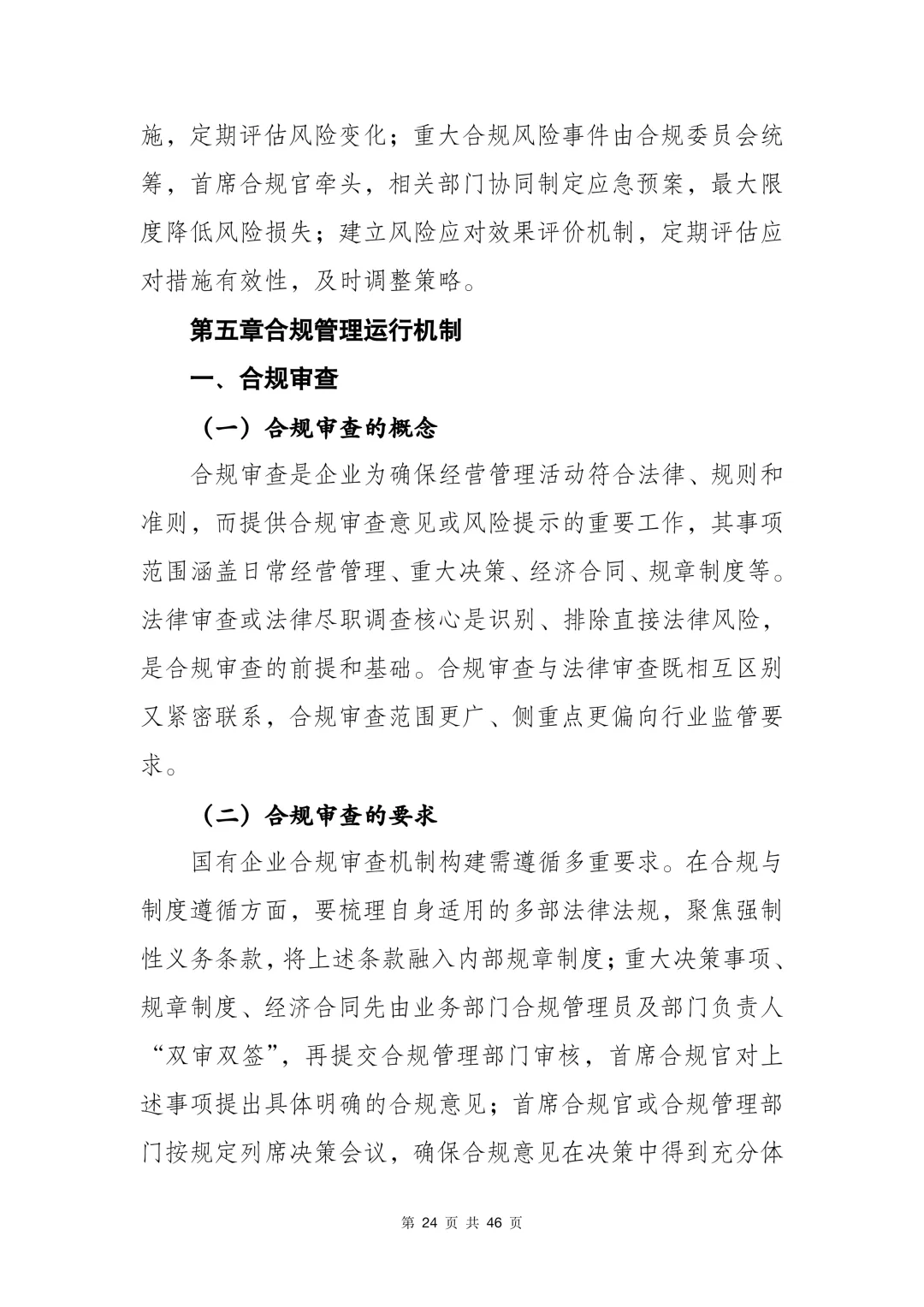 施，定期评估风险变化；重大合规风险事件由合规委员会统筹，首席合规官牵头，相关部门协同制定应急预案，最大限度降低风险损失；建立风险应对效果评价机制，定期评估应对措施有效性，及时调整策略。

第五章合规管理运行机制

一、合规审查

（一）合规审查的概念

合规审查是企业为确保经营管理活动符合法律、规则和准则，而提供合规审查意见或风险提示的重要工作，其事项范围涵盖日常经营管理、重大决策、经济合同、规章制度等。法律审查或法律尽职调查核心是识别、排除直接法律风险，是合规审查的前提和基础。合规审查与法律审查既相互区别又紧密联系，合规审查范围更广、侧重点更偏向行业监管要求。

（二）合规审查的要求

国有企业合规审查机制构建需遵循多重要求。在合规与制度遵循方面，要梳理自身适用的多部法律法规，聚焦强制性义务条款，将上述条款融入内部规章制度；重大决策事项、规章制度、经济合同先由业务部门合规管理员及部门负责人“双审双签”，再提交合规管理部门审核，首席合规官对上述事项提出具体明确的合规意见；首席合规官或合规管理部门按规定列席决策会议，确保合规意见在决策中得到充分体

第 24 页 共 46 页